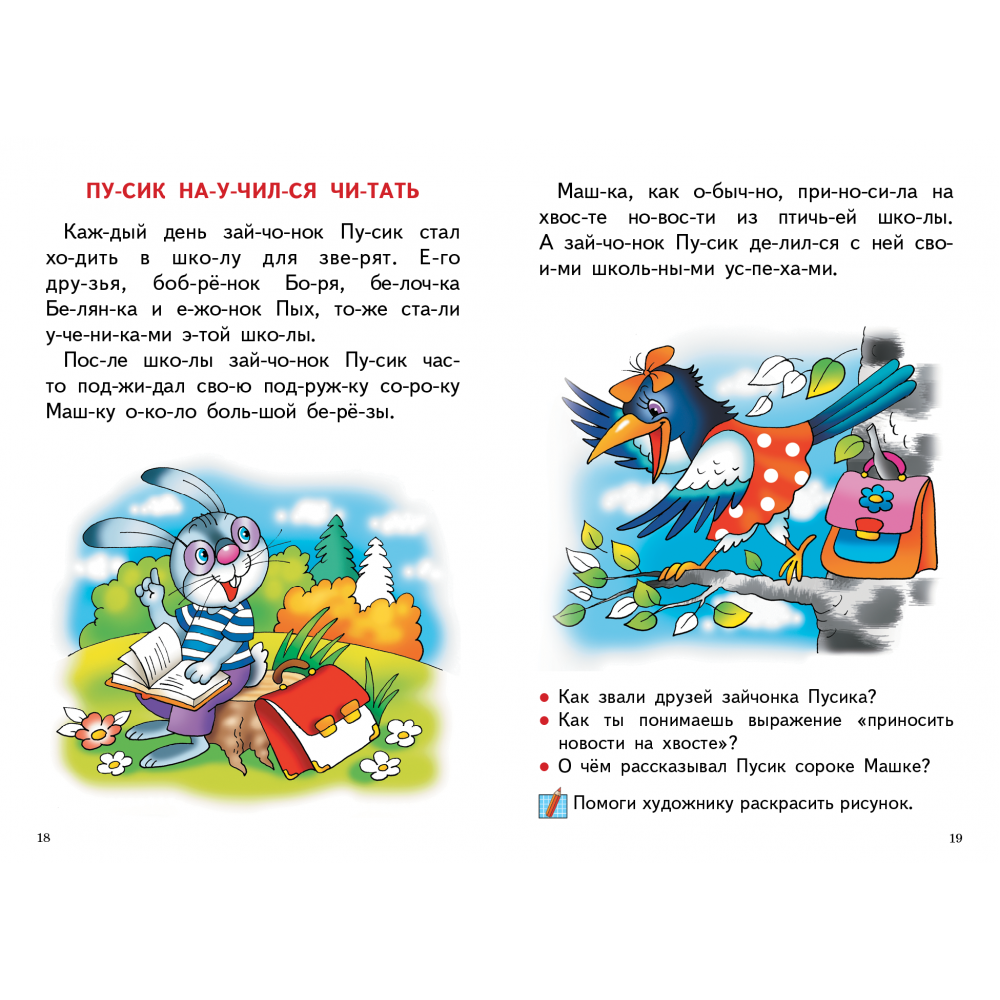 ПУ-СИК НА-У-ЧИЛ-СЯ ЧИ-ТАТЬ

Каж-дый день зай-чо-нок Пу-сик стал хо-дить в шко-лу для зве-рят. Е-го дру-зья, боб-рё-нок Бо-ря, бе-лоч-ка Бе-лян-ка и е-жо-нок Пых, то-же ста-ли у-че-ни-ка-ми э-той шко-лы.

Пос-ле шко-лы зай-чо-нок Пу-сик час-то под-жи-дал сво-ю под-руж-ку со-ро-ку Маш-ку о-ко-ло боль-шой бе-рё-зы.

18

Маш-ка, как о-быч-но, при-но-си-ла на хвос-те но-вос-ти из птичь-ей шко-лы. А зай-чо-нок Пу-сик де-лил-ся с ней сво-и-ми школь-ны-ми ус-пе-ха-ми.

● Как звали друзей зайчонка Пусика?
● Как ты понимаешь выражение «приносить новости на хвосте»?
● О чём рассказывал Пусик сороке Машке?

Помоги художнику раскрасить рисунок.

19